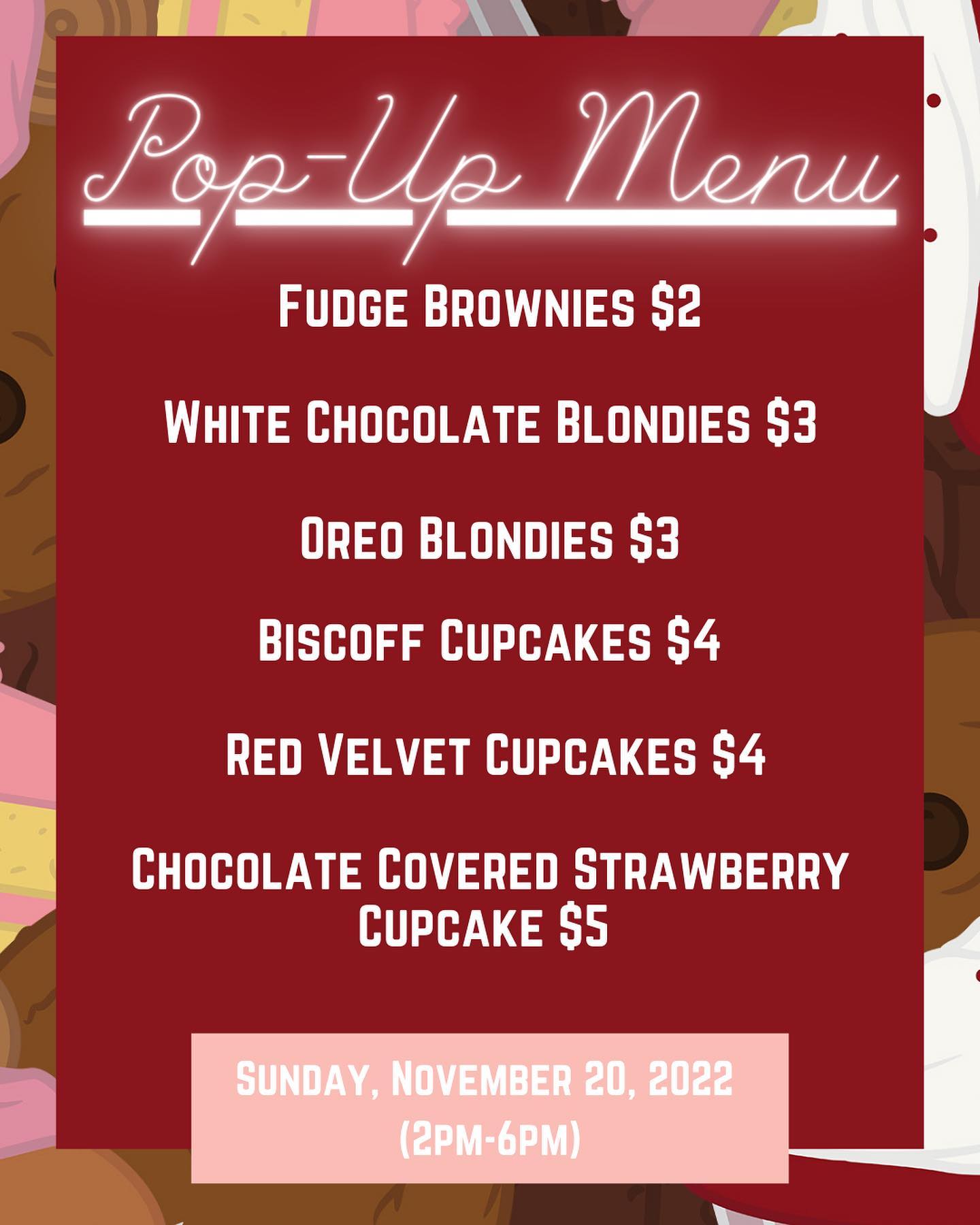 Pop-Up Menu

Fudge Brownies $2

White Chocolate Blondies $3

Oreo Blondies $3

Biscoff Cupcakes $4

Red Velvet Cupcakes $4

Chocolate Covered Strawberry Cupcake $5

Sunday, November 20, 2022
(2pm-6pm)